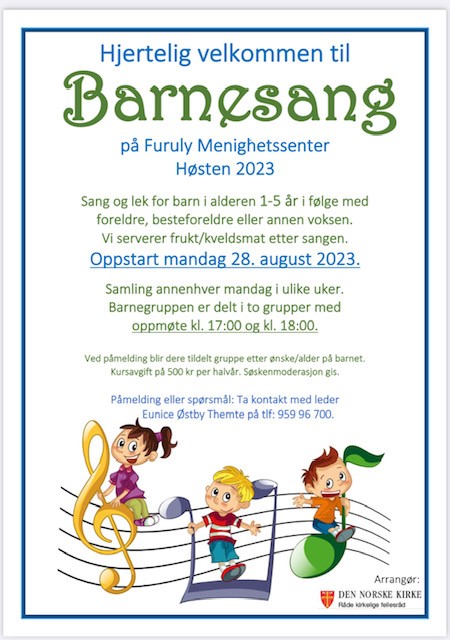 Hjertelig velkommen til

Barnesang

på Furuly Menighetssenter
Høsten 2023

Sang og lek for barn i alderen 1-5 år i følge med foreldre, besteforeldre eller annen voksen.
Vi serverer frukt/kveldsmat etter sangen.

Oppstart mandag 28. august 2023.

Samling annenhver mandag i ulike uker.
Barnegruppen er delt i to grupper med oppmøte kl. 17:00 og kl. 18:00.

Ved påmelding blir dere tildelt gruppe etter ønske/alder på barnet.
Kursavgift på 500 kr per halvår. Søskenmoderasjon gis.

Påmelding eller spørsmål: Ta kontakt med leder
Eunice Østby Themte på tlf: 959 96 700.

Arrangør:
DEN NORSKE KIRKE
Råde kirkelige fellesråd